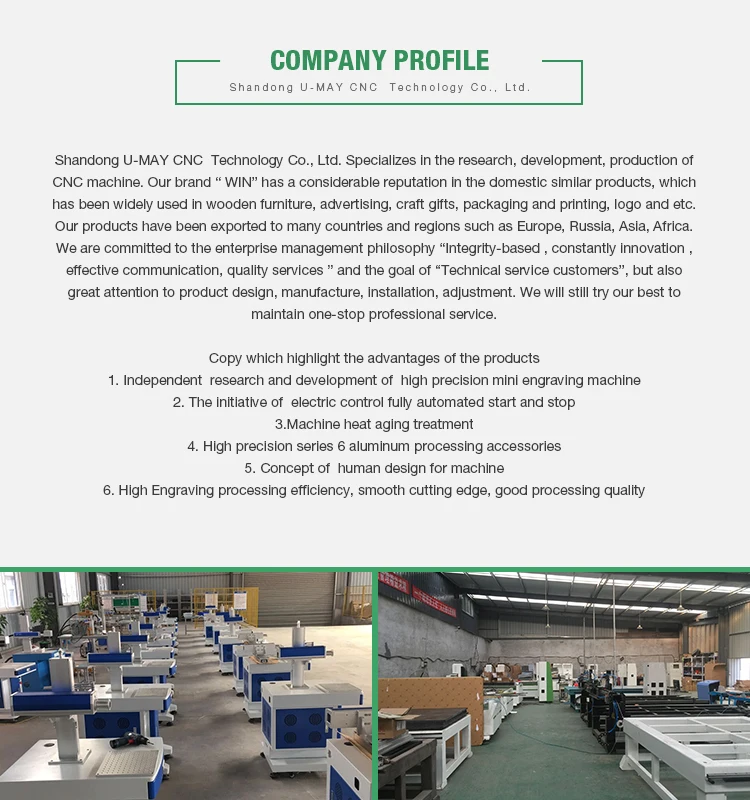 COMPANY PROFILE
Shandong U-MAY CNC Technology Co., Ltd.

Shandong U-MAY CNC Technology Co., Ltd. Specializes in the research, development, production of CNC machine. Our brand “ WIN” has a considerable reputation in the domestic similar products, which has been widely used in wooden furniture, advertising, craft gifts, packaging and printing, logo and etc. Our products have been exported to many countries and regions such as Europe, Russia, Asia, Africa. We are committed to the enterprise management philosophy “integrity-based , constantly innovation , effective communication, quality services ” and the goal of “Technical service customers”, but also great attention to product design, manufacture, installation, adjustment. We will still try our best to maintain one-stop professional service.

Copy which highlight the advantages of the products
1. Independent research and development of high precision mini engraving machine
2. The initiative of electric control fully automated start and stop
3.Machine heat aging treatment
4. High precision series 6 aluminum processing accessories
5. Concept of human design for machine
6. High Engraving processing efficiency, smooth cutting edge, good processing quality